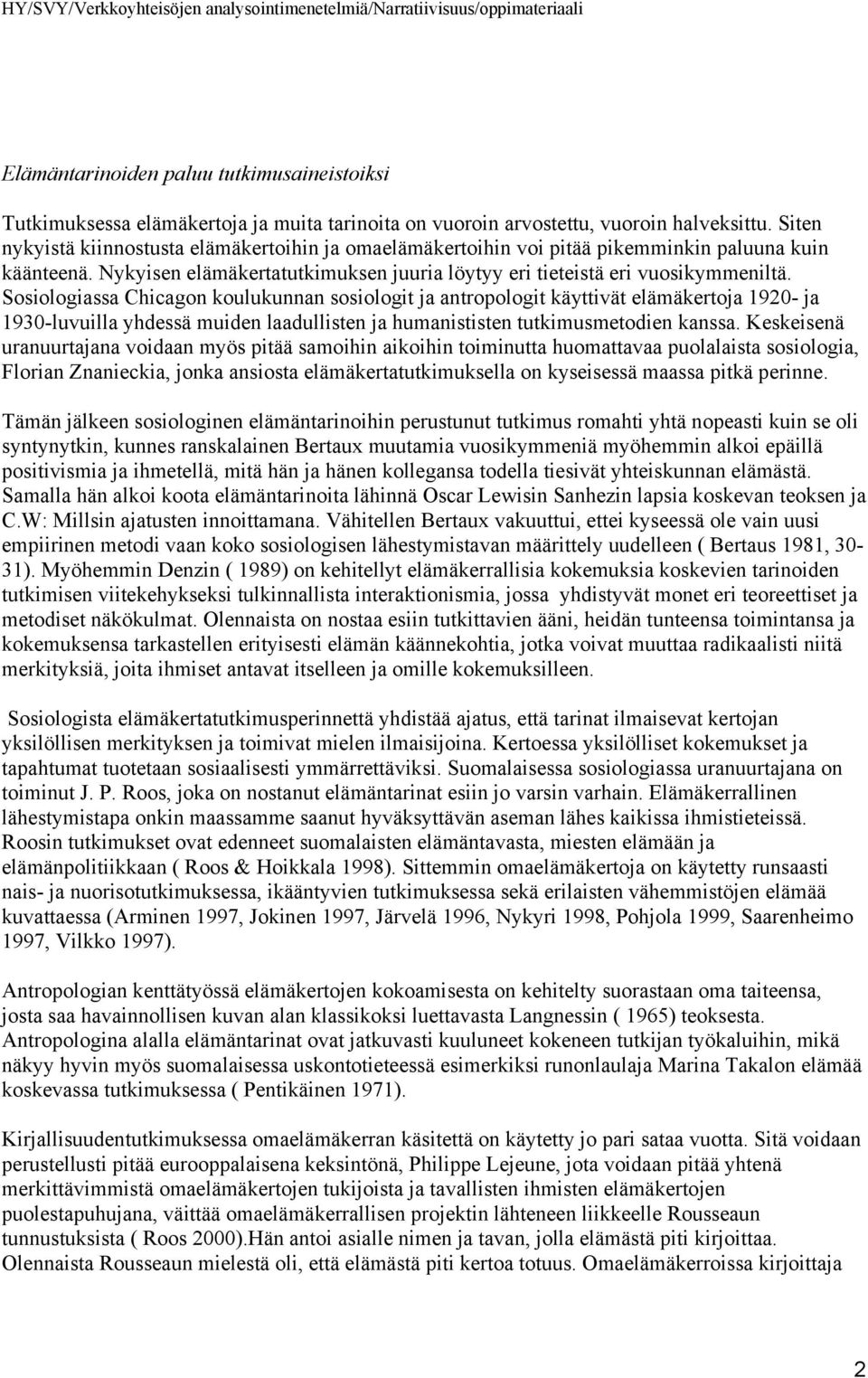 HY/SVY/Verkkoyhteisöjen analysointimenetelmiä/Narratiivisuus/oppimateriaali

Elämäntarinoiden paluu tutkimusaineistoiksi

Tutkimuksessa elämäkertoja ja muita tarinoita on vuoroin arvostettu, vuoroin halveksittu. Siten nykyistä kiinnostusta elämäkertoihin ja omaelämäkertoihin voi pitää pikemminkin paluuna kuin käänteenä. Nykyisen elämäkertatutkimuksen juuria löytyy eri tieteistä eri vuosikymmeniltä. Sosiologiassa Chicagon koulukunnan sosiologit ja antropologit käyttivät elämäkertoja 1920- ja 1930-luvuilla yhdessä muiden laadullisten ja humanististen tutkimusmetodien kanssa. Keskeisenä uranuurtajana voidaan myös pitää samoihin aikoihin toiminutta huomattavaa puolalaista sosiologia, Florian Znanieckia, jonka ansiosta elämäkertatutkimuksella on kyseisessä maassa pitkä perinne.

Tämän jälkeen sosiologinen elämäntarinoihin perustunut tutkimus romahti yhtä nopeasti kuin se oli syntynytkin, kunnes ranskalainen Bertaux muutamia vuosikymmeniä myöhemmin alkoi epäillä positivismia ja ihmetellä, mitä hän ja hänen kollegansa todella tiesivät yhteiskunnan elämästä. Samalla hän alkoi koota elämäntarinoita lähinnä Oscar Lewisin Sanhezin lapsia koskevan teoksen ja C.W: Millsin ajatusten innoittamana. Vähitellen Bertaux vakuuttui, ettei kyseessä ole vain uusi empiirinen metodi vaan koko sosiologisen lähestymistavan määrittely uudelleen ( Bertaus 1981, 30-31). Myöhemmin Denzin ( 1989) on kehitellyt elämäkerrallisia kokemuksia koskevien tarinoiden tutkimisen viitekehykseksi tulkinnallista interaktionismia, jossa yhdistyvät monet eri teoreettiset ja metodiset näkökulmat. Olennaista on nostaa esiin tutkittavien ääni, heidän tunteensa toimintansa ja kokemuksensa tarkastellen erityisesti elämän käännekohtia, jotka voivat muuttaa radikaalisti niitä merkityksiä, joita ihmiset antavat itselleen ja omille kokemuksilleen.

Sosiologista elämäkertatutkimusperinnettä yhdistää ajatus, että tarinat ilmaisevat kertojan yksilöllisen merkityksen ja toimivat mielen ilmaisijoina. Kertoessa yksilölliset kokemukset ja tapahtumat tuotetaan sosiaalisesti ymmärrettäviksi. Suomalaisessa sosiologiassa uranuurtajana on toiminut J. P. Roos, joka on nostanut elämäntarinat esiin jo varsin varhain. Elämäkerrallinen lähestymistapa onkin maassamme saanut hyväksyttävän aseman lähes kaikissa ihmistieteissä. Roosin tutkimukset ovat edenneet suomalaisten elämäntavasta, miesten elämään ja elämänpolitiikkaan ( Roos & Hoikkala 1998). Sittemmin omaelämäkertoja on käytetty runsaasti nais- ja nuorisotutkimuksessa, ikääntyvien tutkimuksessa sekä erilaisten vähemmistöjen elämää kuvattaessa (Arminen 1997, Jokinen 1997, Järvelä 1996, Nykyri 1998, Pohjola 1999, Saarenheimo 1997, Vilkko 1997).

Antropologian kenttätyössä elämäkertojen kokoamisesta on kehitelty suorastaan oma taiteensa, josta saa havainnollisen kuvan alan klassikoksi luettavasta Langnessin ( 1965) teoksesta. Antropologina alalla elämäntarinat ovat jatkuvasti kuuluneet kokeneen tutkijan työkaluihin, mikä näkyy hyvin myös suomalaisessa uskontotieteessä esimerkiksi runonlaulaja Marina Takalon elämää koskevassa tutkimuksessa ( Pentikäinen 1971).

Kirjallisuudentutkimuksessa omaelämäkerran käsitettä on käytetty jo pari sataa vuotta. Sitä voidaan perustellusti pitää eurooppalaisena keksintönä, Philippe Lejeune, jota voidaan pitää yhtenä merkittävimmistä omaelämäkertojen tukijoista ja tavallisten ihmisten elämäkertojen puolestapuhujana, väittää omaelämäkerrallisen projektin lähteneen liikkeelle Rousseaun tunnustuksista ( Roos 2000).Hän antoi asialle nimen ja tavan, jolla elämästä piti kirjoittaa. Olennaista Rousseaun mielestä oli, että elämästä piti kertoa totuus. Omaelämäkerroissa kirjoittaja

2